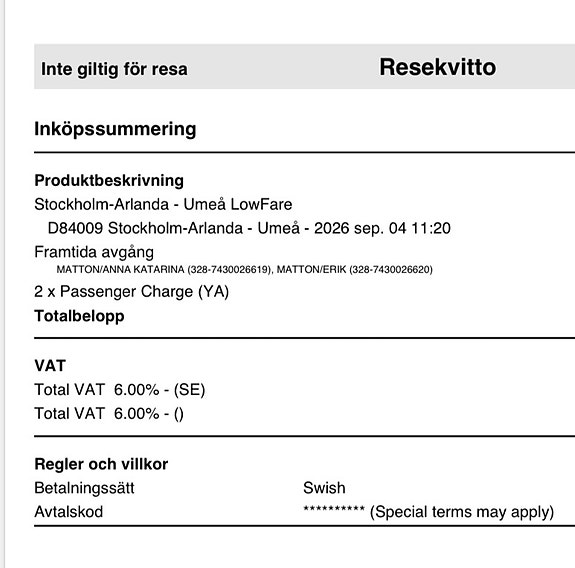 Inte giltig för resa Resekvitto

Inköpssummering

Produktbeskrivning
Stockholm-Arlanda - Umeå LowFare
D84009 Stockholm-Arlanda - Umeå - 2026 sep. 04 11:20
Framtida avgång
MATTON/ANNA KATARINA (328-7430026619), MATTON/ERIK (328-7430026620)
2 x Passenger Charge (YA)
Totalbelopp

VAT
Total VAT 6.00% - (SE)
Total VAT 6.00% - ()

Regler och villkor
Betalningssätt Swish
Avtalskod ********** (Special terms may apply)